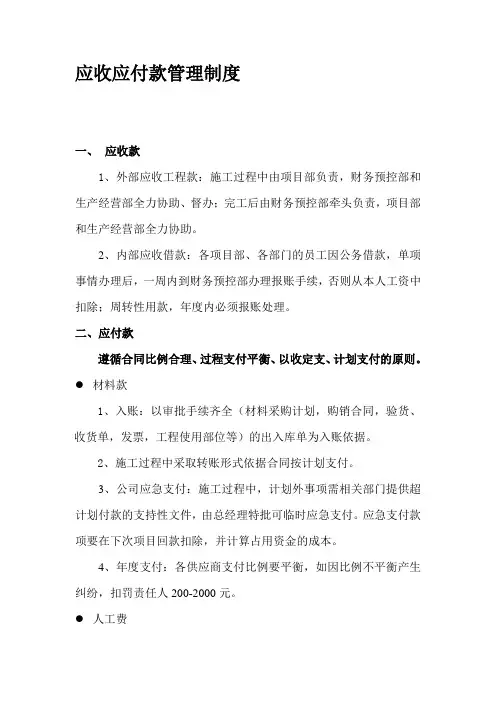 应收应付款管理制度

一、 应收款

1、外部应收工程款：施工过程中由项目部负责，财务预控部和生产经营部全力协助、督办；完工后由财务预控部牵头负责，项目部和生产经营部全力协助。

2、内部应收借款：各项目部、各部门的员工因公务借款，单项事情办理后，一周内到财务预控部办理报账手续，否则从本人工资中扣除；周转性用款，年度内必须报账处理。

二、应付款

遵循合同比例合理、过程支付平衡、以收定支、计划支付的原则。

● 材料款

1、入账：以审批手续齐全（材料采购计划，购销合同，验货、收货单，发票，工程使用部位等）的出入库单为入账依据。

2、施工过程中采取转账形式依据合同按计划支付。

3、公司应急支付：施工过程中，计划外事项需相关部门提供超计划付款的支持性文件，由总经理特批可临时应急支付。应急支付款项要在下次项目回款扣除，并计算占用资金的成本。

4、年度支付：各供应商支付比例要平衡，如因比例不平衡产生纠纷，扣罚责任人 200-2000 元。

● 人工费